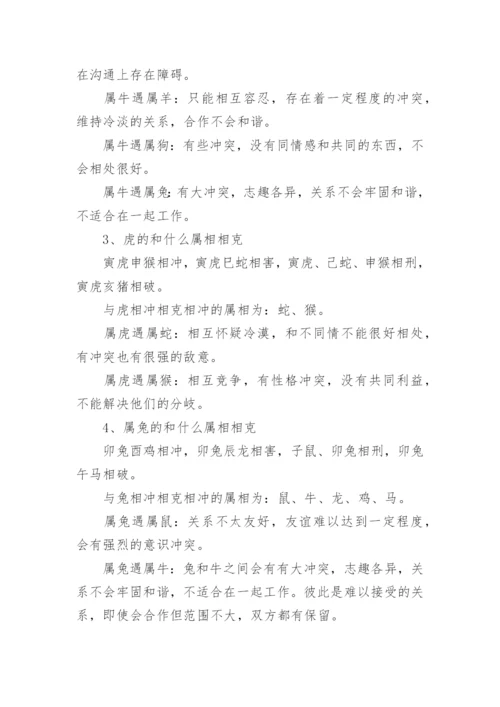 在沟通上存在障碍。

属牛遇属羊：只能相互容忍，存在着一定程度的冲突，维持冷淡的关系，合作不会和谐。

属牛遇属狗：有些冲突，没有同情感和共同的东西，不会相处很好。

属牛遇属兔：有大冲突，志趣各异，关系不会牢固和谐，不适合在一起工作。

3、虎的和什么属相相克

寅虎申猴相冲，寅虎巳蛇相害，寅虎、己蛇、申猴相刑，寅虎亥猪相破。

与虎相冲相克相冲的属相为：蛇、猴。

属虎遇属蛇：相互怀疑冷漠，和不同情不能很好相处，有冲突也有很强的敌意。

属虎遇属猴：相互竞争，有性格冲突，没有共同利益，不能解决他们的分歧。

4、属兔的和什么属相相克

卯兔酉鸡相冲，卯兔辰龙相害，子鼠、卯兔相刑，卯兔午马相破。

与兔相冲相克相冲的属相为：鼠、牛、龙、鸡、马。

属兔遇属鼠：关系不太友好，友谊难以达到一定程度，会有强烈的意识冲突。

属兔遇属牛：兔和牛之间会有有大冲突，志趣各异，关系不会牢固和谐，不适合在一起工作。彼此是难以接受的关系，即使会合作但范围不大，双方都有保留。